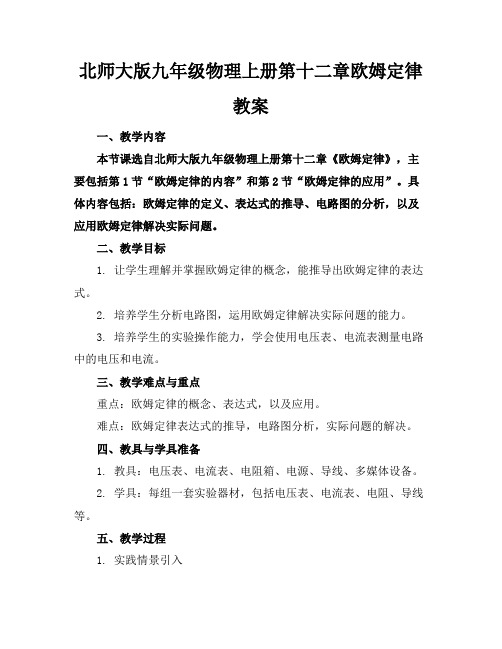 北师大版九年级物理上册第十二章欧姆定律教案

一、教学内容

本节课选自北师大版九年级物理上册第十二章《欧姆定律》，主要包括第1节“欧姆定律的内容”和第2节“欧姆定律的应用”。具体内容包括：欧姆定律的定义、表达式的推导、电路图的分析，以及应用欧姆定律解决实际问题。

二、教学目标

1. 让学生理解并掌握欧姆定律的概念，能推导出欧姆定律的表达式。

2. 培养学生分析电路图，运用欧姆定律解决实际问题的能力。

3. 培养学生的实验操作能力，学会使用电压表、电流表测量电路中的电压和电流。

三、教学难点与重点

重点：欧姆定律的概念、表达式，以及应用。

难点：欧姆定律表达式的推导，电路图分析，实际问题的解决。

四、教具与学具准备

1. 教具：电压表、电流表、电阻箱、电源、导线、多媒体设备。

2. 学具：每组一套实验器材，包括电压表、电流表、电阻、导线等。

五、教学过程

1. 实践情景引入